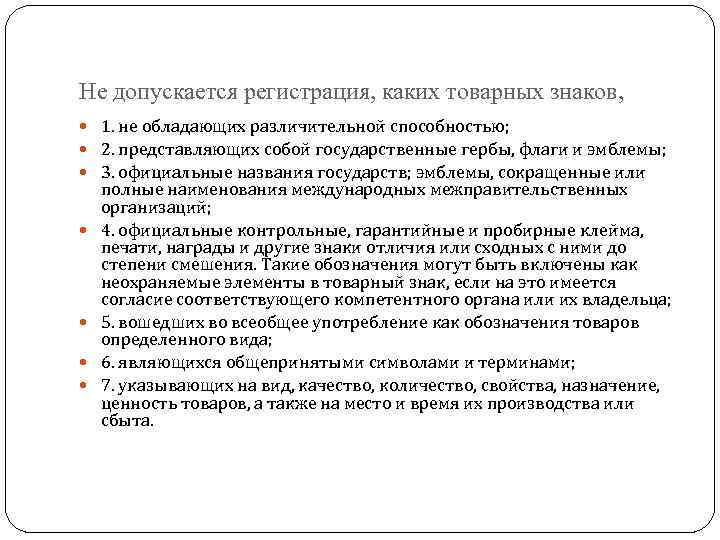 Не допускается регистрация, каких товарных знаков,

1. не обладающих различительной способностью;

2. представляющих собой государственные гербы, флаги и эмблемы;

3. официальные названия государств; эмблемы, сокращенные или полные наименования международных межправительственных организаций;

4. официальные контрольные, гарантийные и пробирные клейма, печати, награды и другие знаки отличия или сходных с ними до степени смешения. Такие обозначения могут быть включены как неохраняемые элементы в товарный знак, если на это имеется согласие соответствующего компетентного органа или их владельца;

5. вошедших во всеобщее употребление как обозначения товаров определенного вида;

6. являющихся общепринятыми символами и терминами;

7. указывающих на вид, качество, количество, свойства, назначение, ценность товаров, а также на место и время их производства или сбыта.